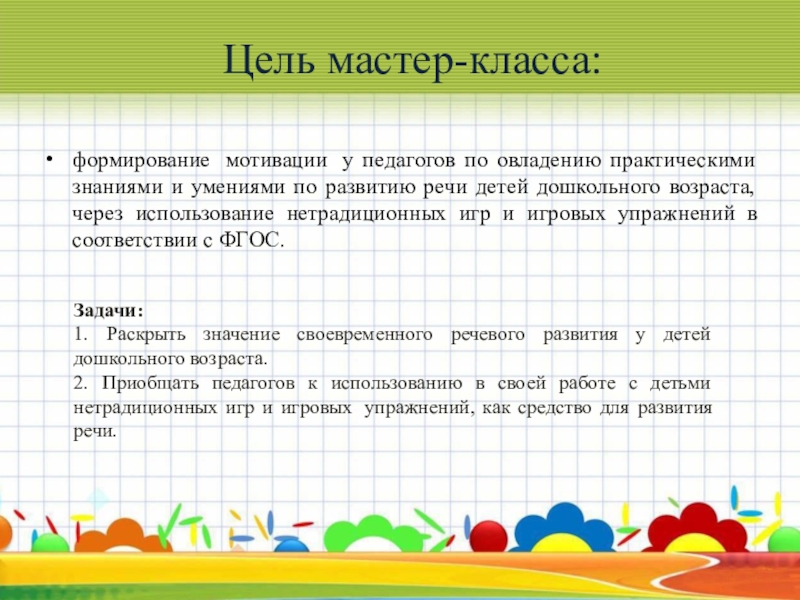 Цель мастер-класса:

• формирование мотивации у педагогов по овладению практическими знаниями и умениями по развитию речи детей дошкольного возраста, через использование нетрадиционных игр и игровых упражнений в соответствии с ФГОС.

Задачи:
1. Раскрыть значение своевременного речевого развития у детей дошкольного возраста.
2. Приобщать педагогов к использованию в своей работе с детьми нетрадиционных игр и игровых упражнений, как средство для развития речи.